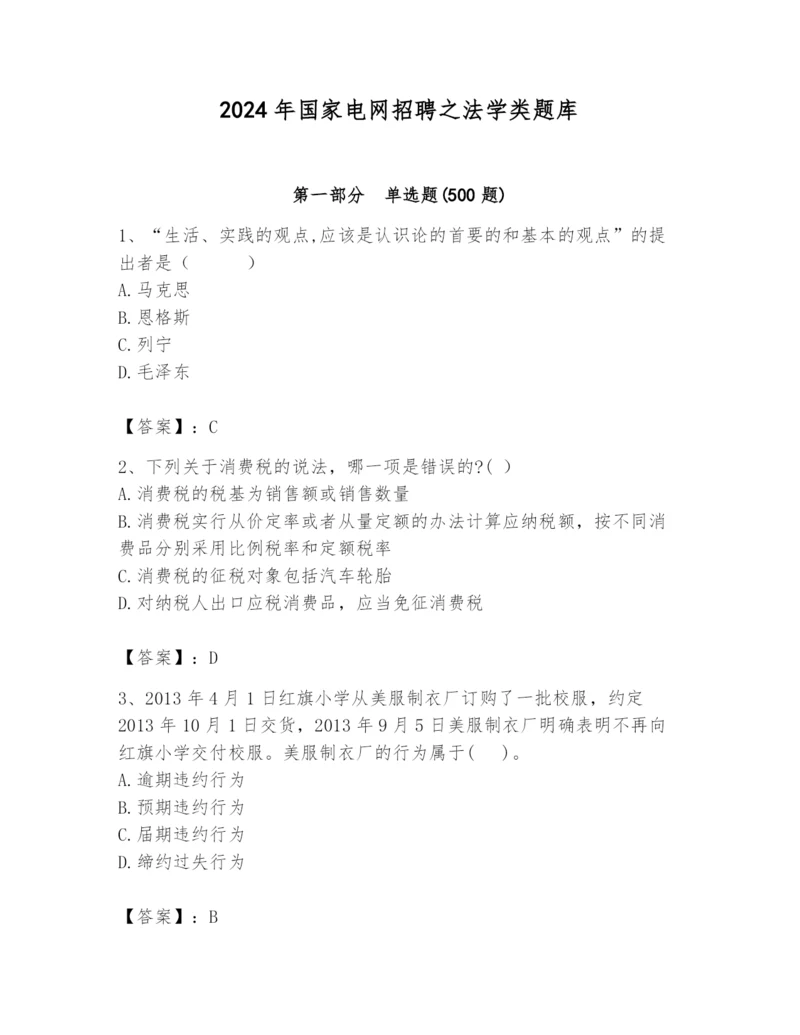 2024年国家电网招聘之法学类题库

第一部分　单选题(500题)

1、“生活、实践的观点,应该是认识论的首要的和基本的观点”的提出者是（　　）
A.马克思
B.恩格斯
C.列宁
D.毛泽东

【答案】：C

2、下列关于消费税的说法，哪一项是错误的?( )
A.消费税的税基为销售额或销售数量
B.消费税实行从价定率或者从量定额的办法计算应纳税额，按不同消费品分别采用比例税率和定额税率
C.消费税的征税对象包括汽车轮胎
D.对纳税人出口应税消费品，应当免征消费税

【答案】：D

3、2013年4月1日红旗小学从美服制衣厂订购了一批校服，约定2013年10月1日交货，2013年9月5日美服制衣厂明确表明不再向红旗小学交付校服。美服制衣厂的行为属于(　)。
A.逾期违约行为
B.预期违约行为
C.届期违约行为
D.缔约过失行为

【答案】：B